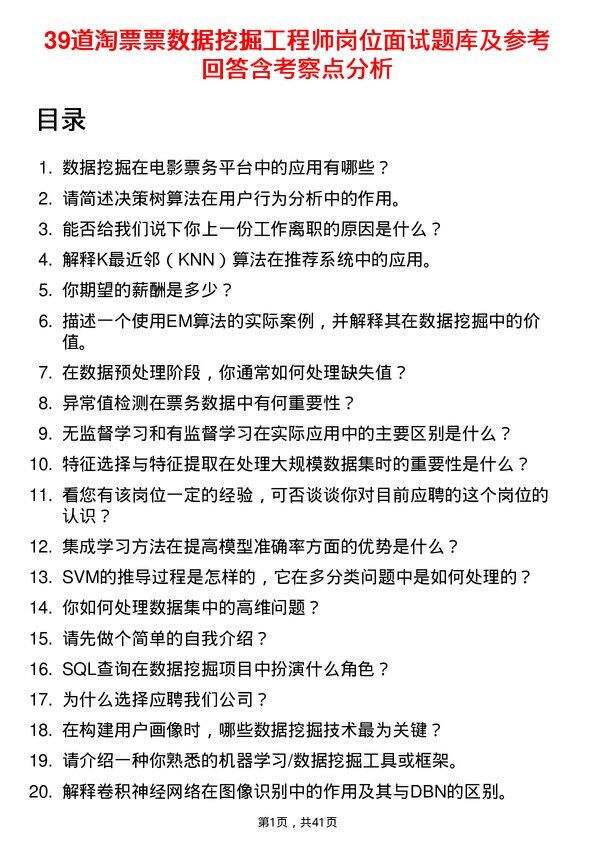 39道淘票票数据挖掘工程师岗位面试题库及参考回答含考察点分析

目录

1. 数据挖掘在电影票务平台中的应用有哪些？
2. 请简述决策树算法在用户行为分析中的作用。
3. 能否给我们说下你上一份工作离职的原因是什么？
4. 解释K最近邻（KNN）算法在推荐系统中的应用。
5. 你期望的薪酬是多少？
6. 描述一个使用EM算法的实际案例，并解释其在数据挖掘中的价值。
7. 在数据预处理阶段，你通常如何处理缺失值？
8. 异常值检测在票务数据中有何重要性？
9. 无监督学习和有监督学习在实际应用中的主要区别是什么？
10. 特征选择与特征提取在处理大规模数据集时的重要性是什么？
11. 看您有该岗位一定的经验，可否谈谈你对目前应聘的这个岗位的认识？
12. 集成学习方法在提高模型准确率方面的优势是什么？
13. SVM的推导过程是怎样的，它在多分类问题中是如何处理的？
14. 你如何处理数据集中的高维问题？
15. 请先做个简单的自我介绍？
16. SQL查询在数据挖掘项目中扮演什么角色？
17. 为什么选择应聘我们公司？
18. 在构建用户画像时，哪些数据挖掘技术最为关键？
19. 请介绍一种你熟悉的机器学习/数据挖掘工具或框架。
20. 解释卷积神经网络在图像识别中的作用及其与DBN的区别。

第1页，共41页